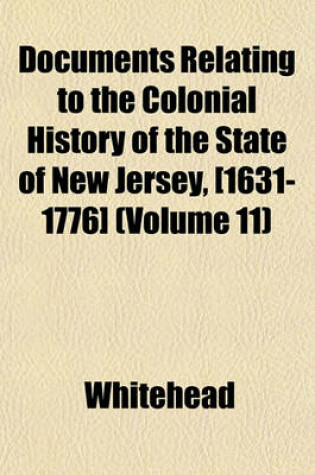 Documents Relating to the Colonial History of the State of New Jersey, [1631-1776] (Volume 11)

Whitehead